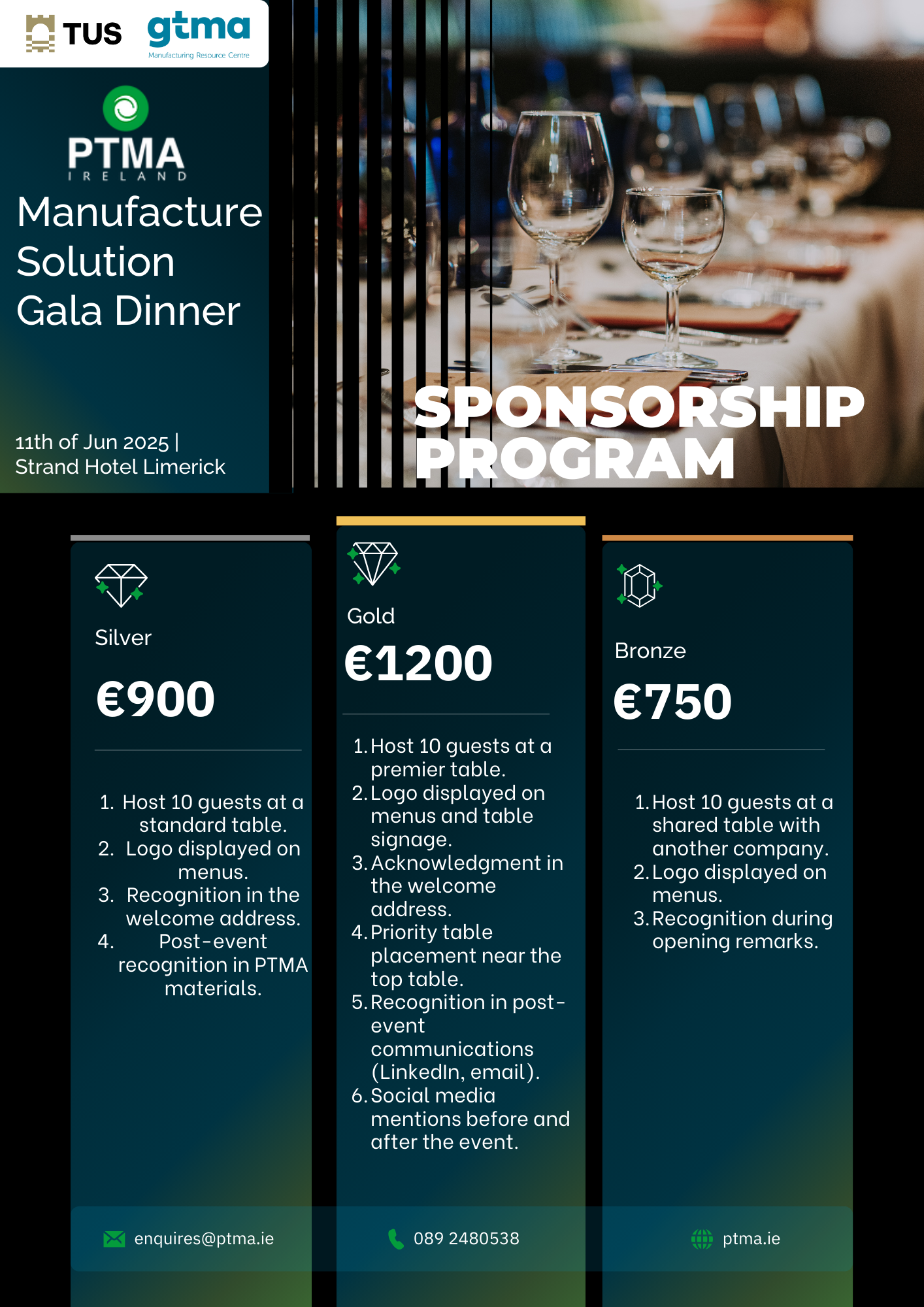 TUS gtma
Manufacturing Resource Centre

PTMA
IRELAND

Manufacture Solution Gala Dinner

11th of Jun 2025 |
Strand Hotel Limerick

SPONSORSHIP PROGRAM

Silver

€900

1. Host 10 guests at a standard table.
2. Logo displayed on menus.
3. Recognition in the welcome address.
4. Post-event recognition in PTMA materials.

Gold

€1200

1. Host 10 guests at a premier table.
2. Logo displayed on menus and table signage.
3. Acknowledgment in the welcome address.
4. Priority table placement near the top table.
5. Recognition in post-event communications (LinkedIn, email).
6. Social media mentions before and after the event.

Bronze

€750

1. Host 10 guests at a shared table with another company.
2. Logo displayed on menus.
3. Recognition during opening remarks.

enquires@ptma.ie

089 2480538

ptma.ie